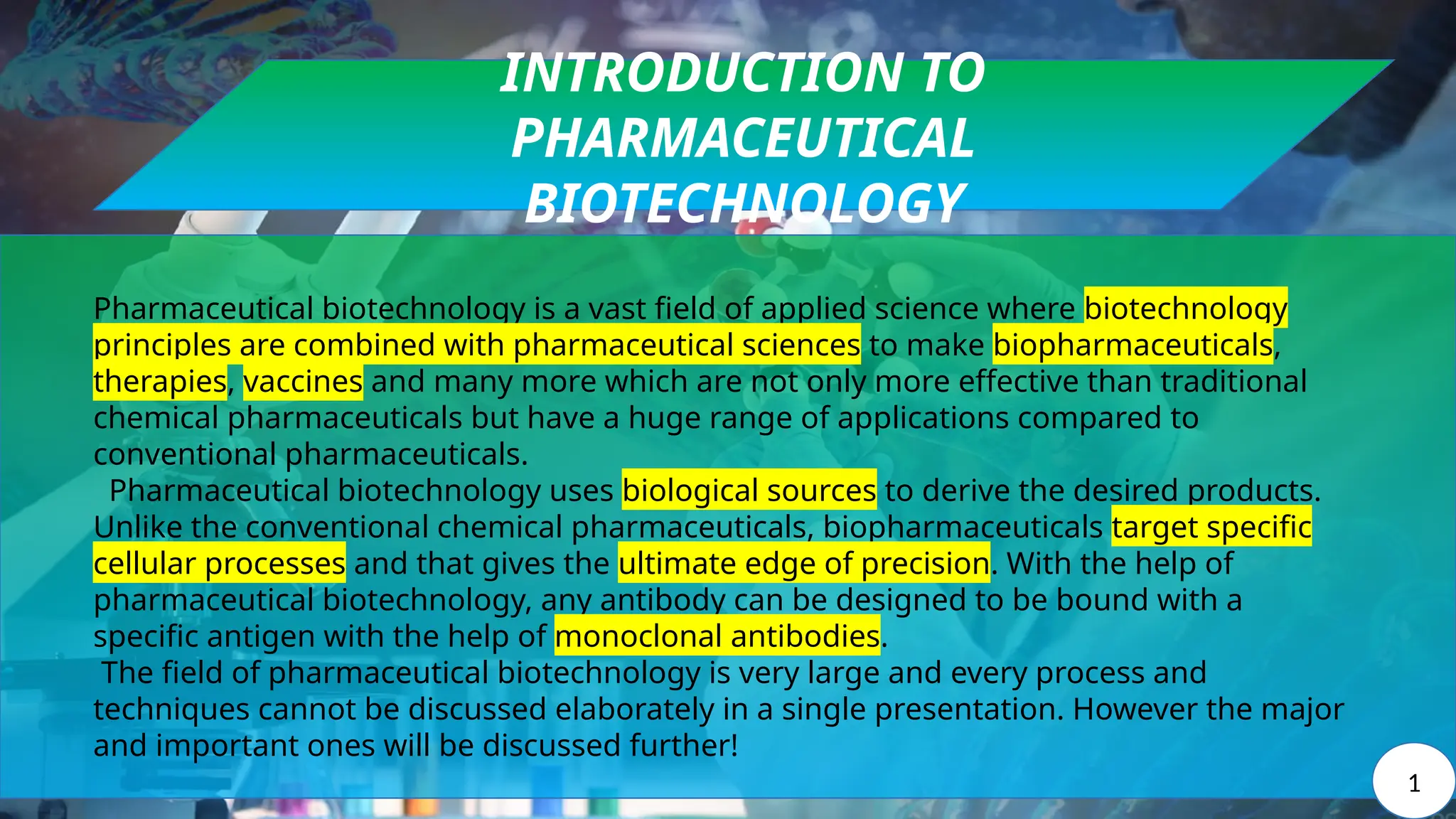 INTRODUCTION TO PHARMACEUTICAL BIOTECHNOLOGY

Pharmaceutical biotechnology is a vast field of applied science where biotechnology principles are combined with pharmaceutical sciences to make biopharmaceuticals, therapies, vaccines and many more which are not only more effective than traditional chemical pharmaceuticals but have a huge range of applications compared to conventional pharmaceuticals.

Pharmaceutical biotechnology uses biological sources to derive the desired products. Unlike the conventional chemical pharmaceuticals, biopharmaceuticals target specific cellular processes and that gives the ultimate edge of precision. With the help of pharmaceutical biotechnology, any antibody can be designed to be bound with a specific antigen with the help of monoclonal antibodies.

The field of pharmaceutical biotechnology is very large and every process and techniques cannot be discussed elaborately in a single presentation. However the major and important ones will be discussed further!

1